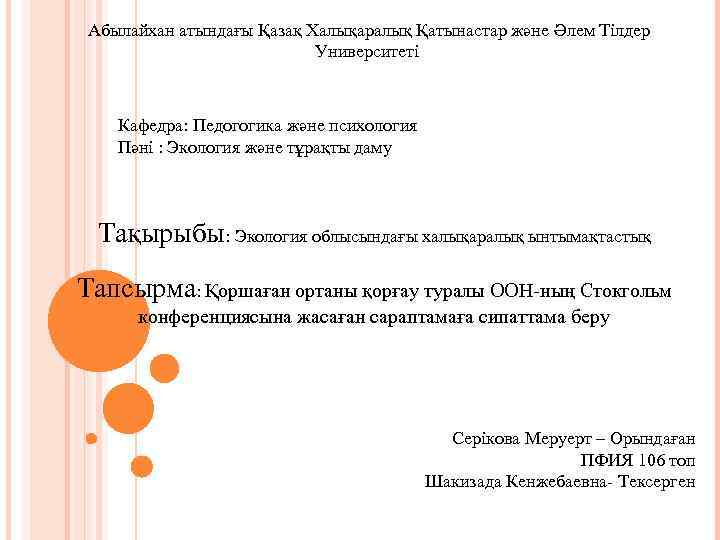 Абылайхан атындағы Қазақ Халықаралық Қатынастар және Әлем Тілдер Университеті

Кафедра: Педогогика және психология
Пәні : Экология және тұрақты даму

Тақырыбы: Экология облысындағы халықаралық ынтымақтастық

Тапсырма: Қоршаған ортаны қорғау туралы ООН-ның Стокгольм конференциясына жасаған сараптамаға сипаттама беру

Серікова Меруерт – Орындаған
ПФИЯ 106 топ
Шакизада Кенжебаевна- Тексерген